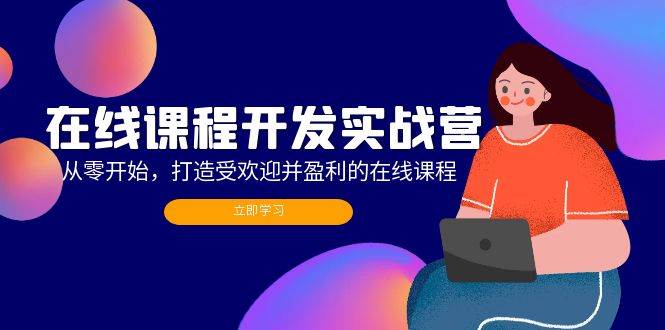 在线课程开发实战营

从零开始，打造受欢迎并盈利的在线课程

立即学习